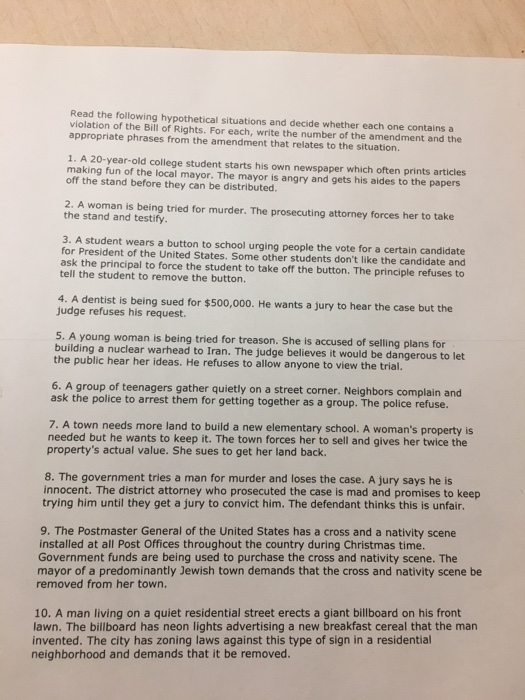 Read the following hypothetical situations and decide whether each one contains a violation of the Bill of Rights. For each, write the number of the amendment and the appropriate phrases from the amendment that relates to the situation.

1. A 20-year-old college student starts his own newspaper which often prints articles making fun of the local mayor. The mayor is angry and gets his aides to the papers off the stand before they can be distributed.

2. A woman is being tried for murder. The prosecuting attorney forces her to take the stand and testify.

3. A student wears a button to school urging people the vote for a certain candidate for President of the United States. Some other students don't like the candidate and ask the principal to force the student to take off the button. The principle refuses to tell the student to remove the button.

4. A dentist is being sued for $500,000. He wants a jury to hear the case but the judge refuses his request.

5. A young woman is being tried for treason. She is accused of selling plans for building a nuclear warhead to Iran. The judge believes it would be dangerous to let the public hear her ideas. He refuses to allow anyone to view the trial.

6. A group of teenagers gather quietly on a street corner. Neighbors complain and ask the police to arrest them for getting together as a group. The police refuse.

7. A town needs more land to build a new elementary school. A woman's property is needed but he wants to keep it. The town forces her to sell and gives her twice the property's actual value. She sues to get her land back.

8. The government tries a man for murder and loses the case. A jury says he is innocent. The district attorney who prosecuted the case is mad and promises to keep trying him until they get a jury to convict him. The defendant thinks this is unfair.

9. The Postmaster General of the United States has a cross and a nativity scene installed at all Post Offices throughout the country during Christmas time. Government funds are being used to purchase the cross and nativity scene. The mayor of a predominantly Jewish town demands that the cross and nativity scene be removed from her town.

10. A man living on a quiet residential street erects a giant billboard on his front lawn. The billboard has neon lights advertising a new breakfast cereal that the man invented. The city has zoning laws against this type of sign in a residential neighborhood and demands that it be removed.